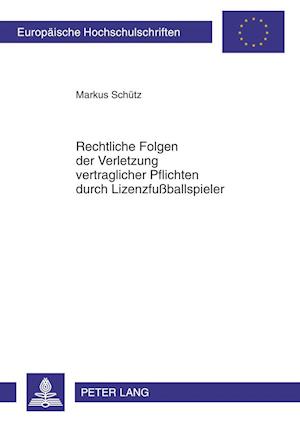 Europäische Hochschulschriften

Markus Schütz

Rechtliche Folgen der Verletzung vertraglicher Pflichten durch Lizenzfußballspieler

PETER LANG